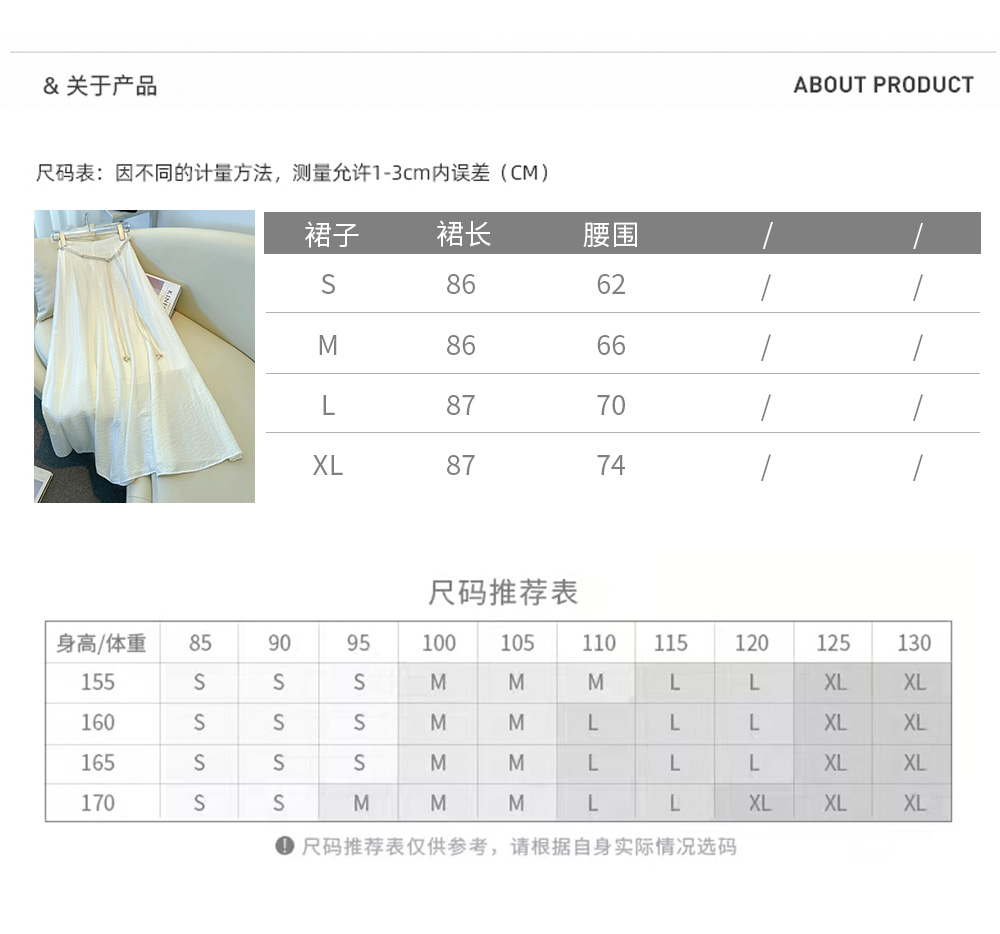 & 关于产品

ABOUT PRODUCT

尺码表：因不同的计量方法，测量允许1-3cm内误差（CM）

| 裙子 | 裙长 | 腰围 | / | / |
|---|---|---|---|---|
| S | 86 | 62 | / | / |
| M | 86 | 66 | / | / |
| L | 87 | 70 | / | / |
| XL | 87 | 74 | / | / |

尺码推荐表

| 身高/体重 | 85 | 90 | 95 | 100 | 105 | 110 | 115 | 120 | 125 | 130 |
|---|---|---|---|---|---|---|---|---|---|---|
| 155 | S | S | S | M | M | M | L | L | XL | XL |
| 160 | S | S | S | M | M | L | L | L | XL | XL |
| 165 | S | S | S | M | M | L | L | L | XL | XL |
| 170 | S | S | M | M | M | L | L | XL | XL | XL |

尺码推荐表仅供参考，请根据自身实际情况选码